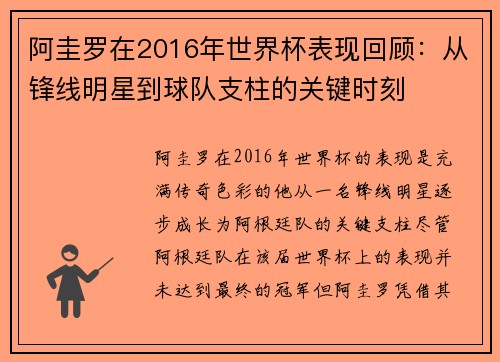 阿圭罗在2016年世界杯表现回顾：从锋线明星到球队支柱的关键时刻

阿圭罗在2016年世界杯的表现是充满传奇色彩的他从一名锋线明星逐步成长为阿根廷队的关键支柱尽管阿根廷队在该届世界杯上的表现并未达到最终的冠军但阿圭罗凭借其